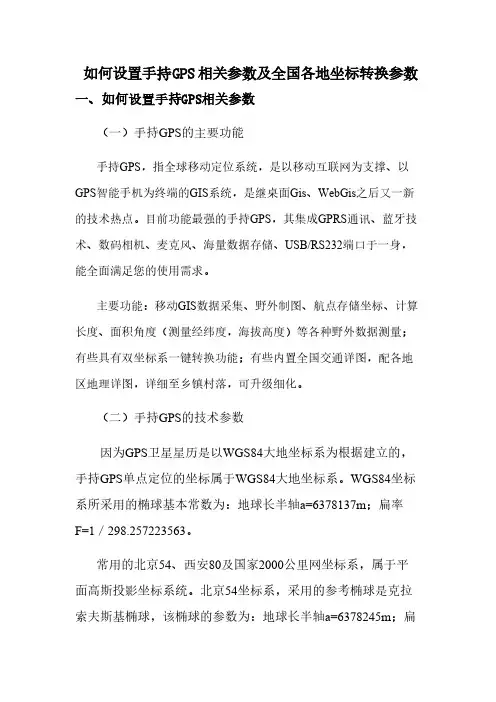 如何设置手持GPS相关参数及全国各地坐标转换参数

一、如何设置手持GPS相关参数

（一）手持GPS的主要功能

手持GPS，指全球移动定位系统，是以移动互联网为支撑、以GPS智能手机为终端的GIS系统，是继桌面Gis、WebGis之后又一新的技术热点。目前功能最强的手持GPS，其集成GPRS通讯、蓝牙技术、数码相机、麦克风、海量数据存储、USB/RS232端口于一身，能全面满足您的使用需求。

主要功能：移动GIS数据采集、野外制图、航点存储坐标、计算长度、面积角度（测量经纬度，海拔高度）等各种野外数据测量；有些具有双坐标系一键转换功能；有些内置全国交通详图，配各地区地理详图，详细至乡镇村落，可升级细化。

（二）手持GPS的技术参数

因为GPS卫星星历是以WGS84大地坐标系为根据建立的，手持GPS单点定位的坐标属于WGS84大地坐标系。WGS84坐标系所采用的椭球基本常数为：地球长半轴a=6378137m；扁率F=1 / 298.257223563。

常用的北京54、西安80及国家2000公里网坐标系，属于平面高斯投影坐标系统。北京54坐标系，采用的参考椭球是克拉索夫斯基椭球，该椭球的参数为：地球长半轴a=6378245m；扁